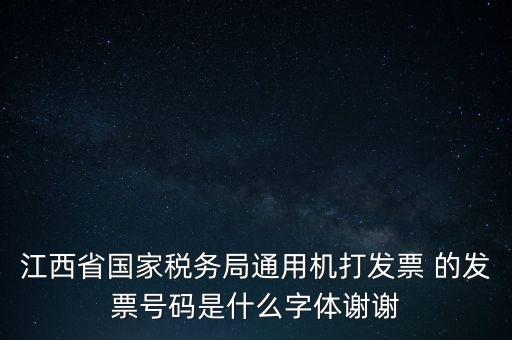 江西省国家税务局通用机打发票 的发票号码是什么字体谢谢